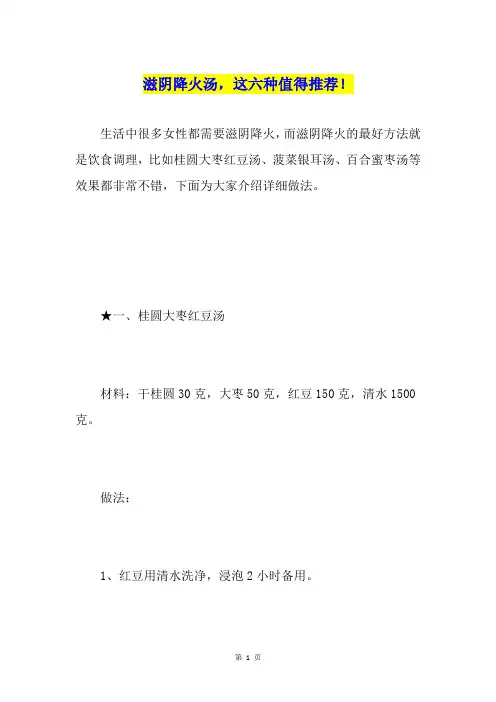 滋阴降火汤，这六种值得推荐！

生活中很多女性都需要滋阴降火，而滋阴降火的最好方法就是饮食调理，比如桂圆大枣红豆汤、菠菜银耳汤、百合蜜枣汤等效果都非常不错，下面为大家介绍详细做法。

★一、桂圆大枣红豆汤

材料：干桂圆 30 克，大枣 50 克，红豆 150 克，清水 1500 克。

做法：

1、红豆用清水洗净，浸泡 2 小时备用。

第 1 页